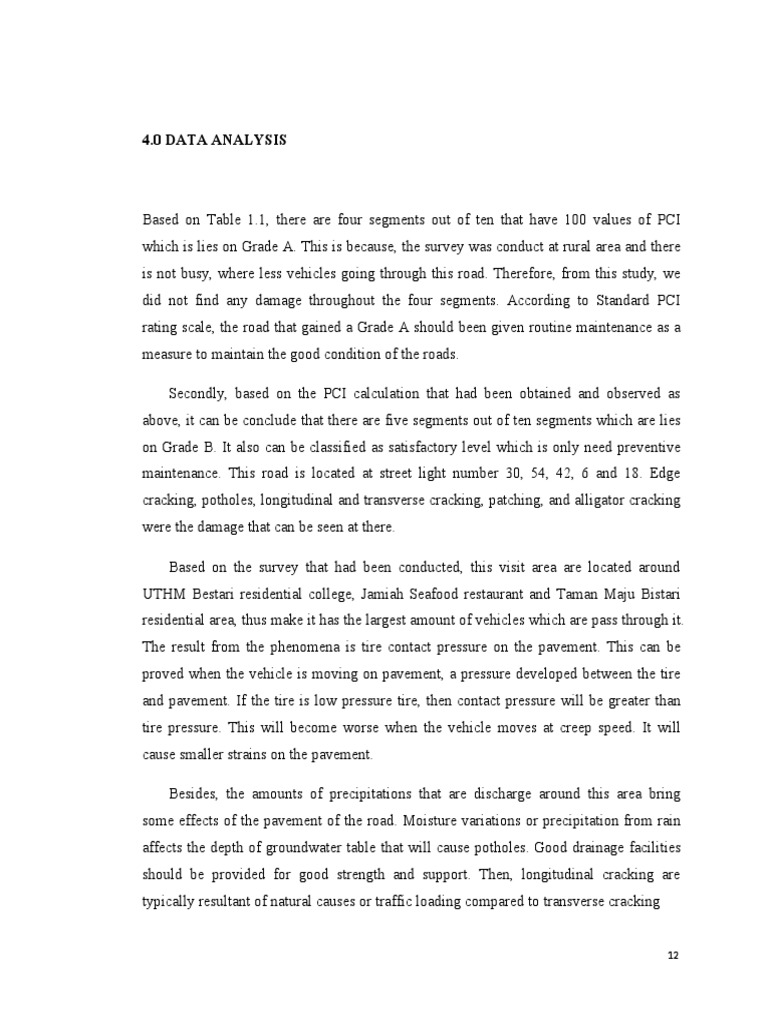 4.0 DATA ANALYSIS

Based on Table 1.1, there are four segments out of ten that have 100 values of PCI which is lies on Grade A. This is because, the survey was conduct at rural area and there is not busy, where less vehicles going through this road. Therefore, from this study, we did not find any damage throughout the four segments. According to Standard PCI rating scale, the road that gained a Grade A should been given routine maintenance as a measure to maintain the good condition of the roads.

Secondly, based on the PCI calculation that had been obtained and observed as above, it can be conclude that there are five segments out of ten segments which are lies on Grade B. It also can be classified as satisfactory level which is only need preventive maintenance. This road is located at street light number 30, 54, 42, 6 and 18. Edge cracking, potholes, longitudinal and transverse cracking, patching, and alligator cracking were the damage that can be seen at there.

Based on the survey that had been conducted, this visit area are located around UTHM Bestari residential college, Jamiah Seafood restaurant and Taman Maju Bistari residential area, thus make it has the largest amount of vehicles which are pass through it. The result from the phenomena is tire contact pressure on the pavement. This can be proved when the vehicle is moving on pavement, a pressure developed between the tire and pavement. If the tire is low pressure tire, then contact pressure will be greater than tire pressure. This will become worse when the vehicle moves at creep speed. It will cause smaller strains on the pavement.

Besides, the amounts of precipitations that are discharge around this area bring some effects of the pavement of the road. Moisture variations or precipitation from rain affects the depth of groundwater table that will cause potholes. Good drainage facilities should be provided for good strength and support. Then, longitudinal cracking are typically resultant of natural causes or traffic loading compared to transverse cracking

12